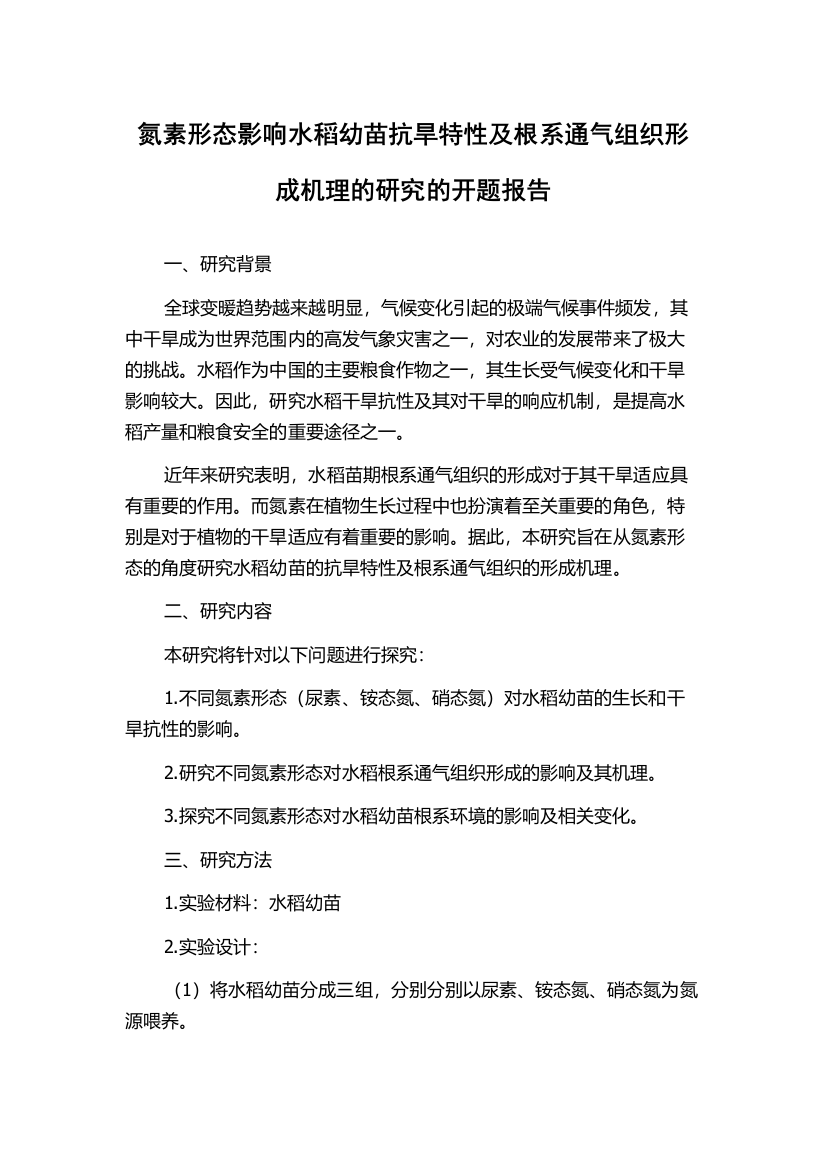 氮素形态影响水稻幼苗抗旱特性及根系通气组织形成机理的研究的开题报告

一、研究背景

全球变暖趋势越来越明显，气候变化引起的极端气候事件频发，其中干旱成为世界范围内的高发气象灾害之一，对农业的发展带来了极大的挑战。水稻作为中国的主要粮食作物之一，其生长受气候变化和干旱影响较大。因此，研究水稻干旱抗性及其对干旱的响应机制，是提高水稻产量和粮食安全的重要途径之一。

近年来研究表明，水稻苗期根系通气组织的形成对于其干旱适应具有重要的作用。而氮素在植物生长过程中也扮演着至关重要的角色，特别是对于植物的干旱适应有着重要的影响。据此，本研究旨在从氮素形态的角度研究水稻幼苗的抗旱特性及根系通气组织的形成机理。

二、研究内容

本研究将针对以下问题进行探究：

1.不同氮素形态（尿素、铵态氮、硝态氮）对水稻幼苗的生长和干旱抗性的影响。

2.研究不同氮素形态对水稻根系通气组织形成的影响及其机理。

3.探究不同氮素形态对水稻幼苗根系环境的影响及相关变化。

三、研究方法

1.实验材料：水稻幼苗

2.实验设计：

（1）将水稻幼苗分成三组，分别分别以尿素、铵态氮、硝态氮为氮源喂养。